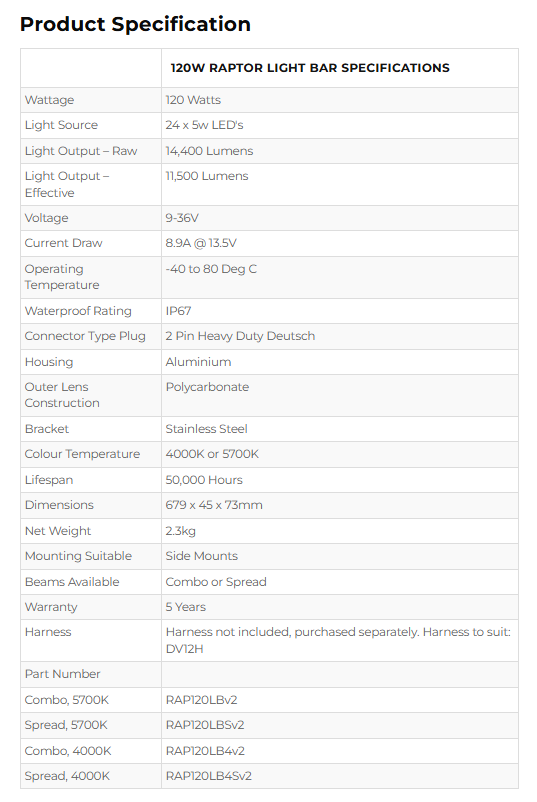 Product Specification

| | 120W RAPTOR LIGHT BAR SPECIFICATIONS |
|---|---|
| Wattage | 120 Watts |
| Light Source | 24 x 5w LED's |
| Light Output – Raw | 14,400 Lumens |
| Light Output – Effective | 11,500 Lumens |
| Voltage | 9-36V |
| Current Draw | 8.9A @ 13.5V |
| Operating Temperature | -40 to 80 Deg C |
| Waterproof Rating | IP67 |
| Connector Type Plug | 2 Pin Heavy Duty Deutsch |
| Housing | Aluminium |
| Outer Lens Construction | Polycarbonate |
| Bracket | Stainless Steel |
| Colour Temperature | 4000K or 5700K |
| Lifespan | 50,000 Hours |
| Dimensions | 679 x 45 x 73mm |
| Net Weight | 2.3kg |
| Mounting Suitable | Side Mounts |
| Beams Available | Combo or Spread |
| Warranty | 5 Years |
| Harness | Harness not included, purchased separately. Harness to suit: DV12H |
| Part Number | |
| Combo, 5700K | RAP120LBv2 |
| Spread, 5700K | RAP120LBSv2 |
| Combo, 4000K | RAP120LB4v2 |
| Spread, 4000K | RAP120LB4Sv2 |